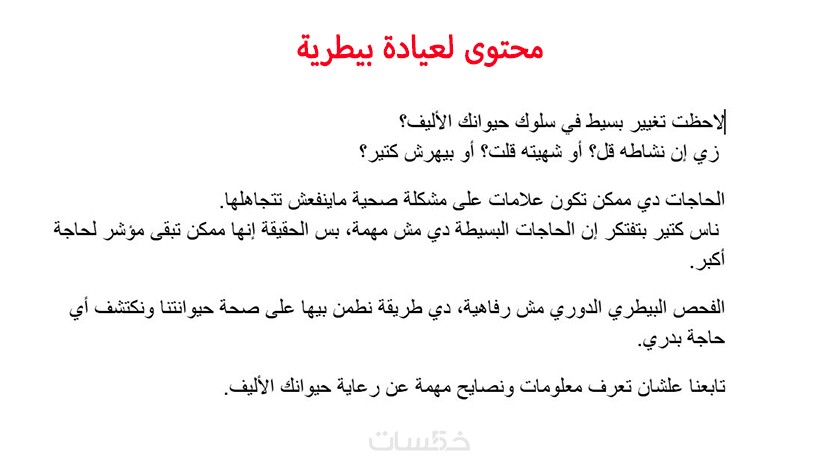 محتوى لعيادة بيطرية

لاحظت تغيير بسيط في سلوك حيوانك الأليف؟
زي إن نشاطه قل؟ أو شهيته قلت؟ أو بيهرش كتير؟

الحاجات دي ممكن تكون علامات على مشكلة صحية ماينفعش تتجاهلها.
ناس كتير بتفتكر إن الحاجات البسيطة دي مش مهمة، بس الحقيقة إنها ممكن تبقى مؤشر لحاجة أكبر.

الفحص البيطري الدوري مش رفاهية، دي طريقة نطمن بيها على صحة حيواناتنا ونكتشف أي حاجة بدري.

تابعنا علشان تعرف معلومات ونصايح مهمة عن رعاية حيوانك الأليف.

خمسات